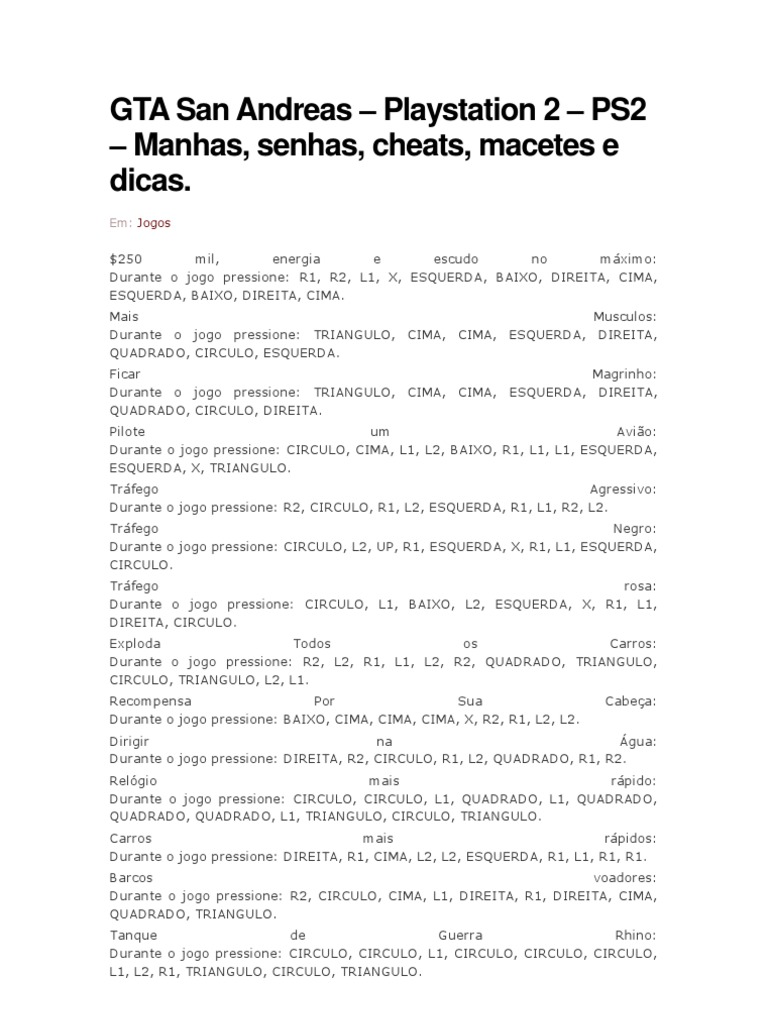 GTA San Andreas – Playstation 2 – PS2 – Manhas, senhas, cheats, macetes e dicas.

Em: Jogos

$250 mil, energia e escudo no máximo:
Durante o jogo pressione: R1, R2, L1, X, ESQUERDA, BAIXO, DIREITA, CIMA, ESQUERDA, BAIXO, DIREITA, CIMA.

Mais Musculos:
Durante o jogo pressione: TRIANGULO, CIMA, CIMA, ESQUERDA, DIREITA, QUADRADO, CIRCULO, ESQUERDA.

Ficar Magrinho:
Durante o jogo pressione: TRIANGULO, CIMA, CIMA, ESQUERDA, DIREITA, QUADRADO, CIRCULO, DIREITA.

Pilote um Avião:
Durante o jogo pressione: CIRCULO, CIMA, L1, L2, BAIXO, R1, L1, L1, ESQUERDA, ESQUERDA, X, TRIANGULO.

Tráfego Agressivo:
Durante o jogo pressione: R2, CIRCULO, R1, L2, ESQUERDA, R1, L1, R2, L2.

Tráfego Negro:
Durante o jogo pressione: CIRCULO, L2, UP, R1, ESQUERDA, X, R1, L1, ESQUERDA, CIRCULO.

Tráfego rosa:
Durante o jogo pressione: CIRCULO, L1, BAIXO, L2, ESQUERDA, X, R1, L1, DIREITA, CIRCULO.

Exploda Todos os Carros:
Durante o jogo pressione: R2, L2, R1, L1, L2, R2, QUADRADO, TRIANGULO, CIRCULO, TRIANGULO, L2, L1.

Recompensa Por Sua Cabeça:
Durante o jogo pressione: BAIXO, CIMA, CIMA, CIMA, X, R2, R1, L2, L2.

Dirigir na Água:
Durante o jogo pressione: DIREITA, R2, CIRCULO, R1, L2, QUADRADO, R1, R2.

Relógio mais rápido:
Durante o jogo pressione: CIRCULO, CIRCULO, L1, QUADRADO, L1, QUADRADO, QUADRADO, QUADRADO, L1, TRIANGULO, CIRCULO, TRIANGULO.

Carros mais rápidos:
Durante o jogo pressione: DIREITA, R1, CIMA, L2, L2, ESQUERDA, R1, L1, R1, R1.

Barcos voadores:
Durante o jogo pressione: R2, CIRCULO, CIMA, L1, DIREITA, R1, DIREITA, CIMA, QUADRADO, TRIANGULO.

Tanque de Guerra Rhino:
Durante o jogo pressione: CIRCULO, CIRCULO, L1, CIRCULO, CIRCULO, CIRCULO, L1, L2, R1, TRIANGULO, CIRCULO, TRIANGULO.